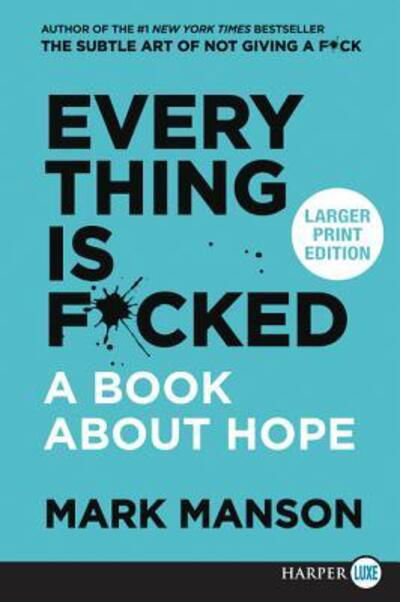 AUTHOR OF THE #1 NEW YORK TIMES BESTSELLER
THE SUBTLE ART OF NOT GIVING A F*CK

EVERY
THING
IS
F*CKED

LARGER PRINT EDITION

A BOOK ABOUT HOPE

MARK MANSON

HARPER LUXE